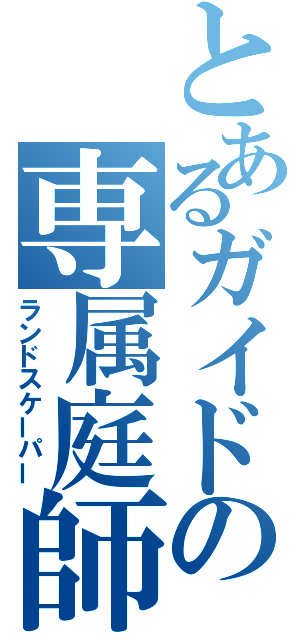 とあるガイドの
専属庭師
ランドスケーパー